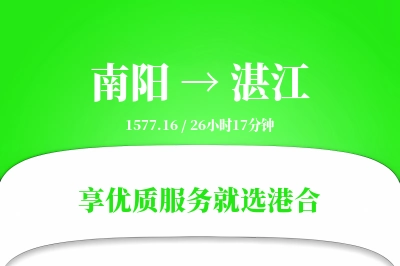 南阳 → 湛江

1577.16 / 26小时17分钟

享优质服务就选港合